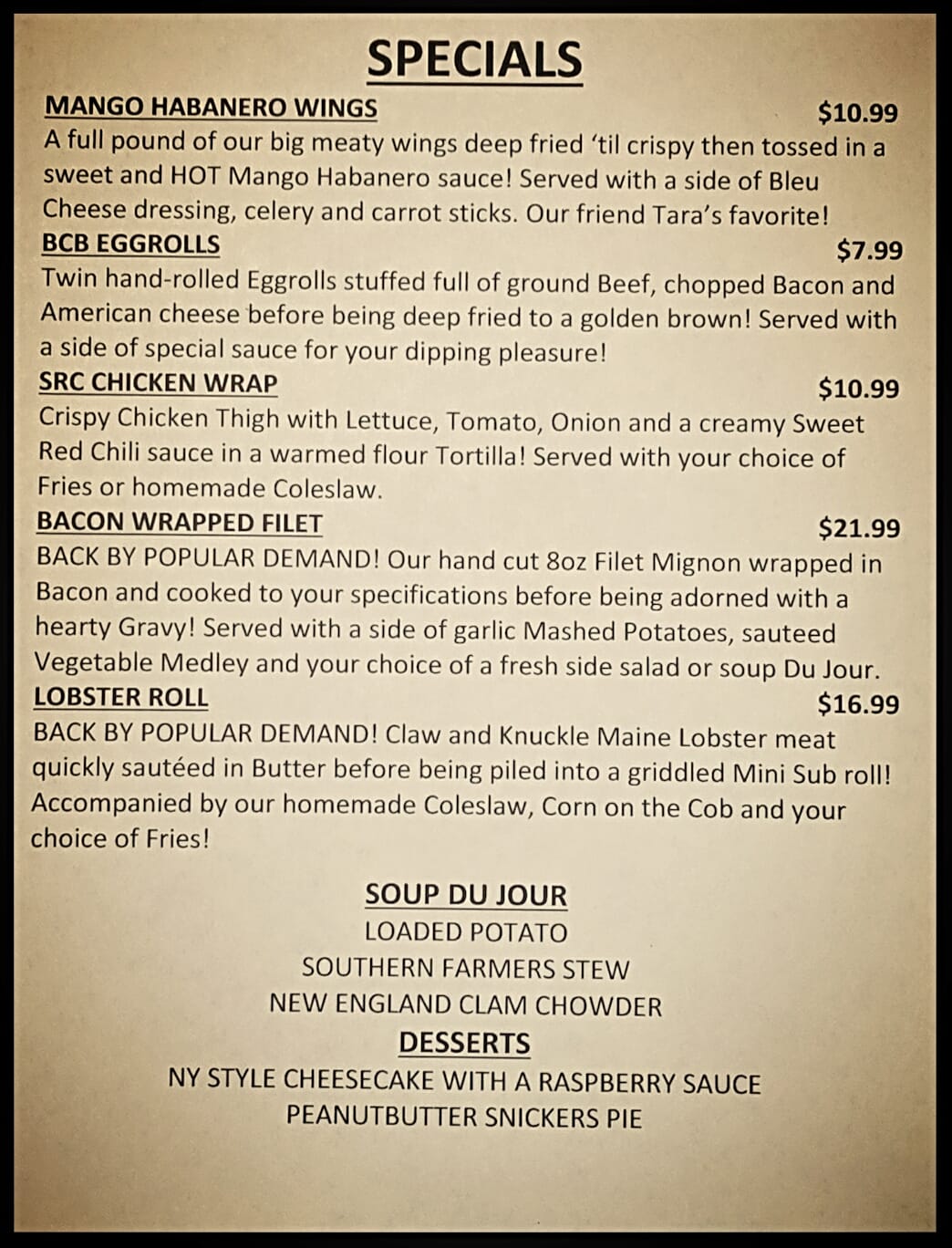 SPECIALS

MANGO HABANERO WINGS $10.99

A full pound of our big meaty wings deep fried 'til crispy then tossed in a sweet and HOT Mango Habanero sauce! Served with a side of Bleu Cheese dressing, celery and carrot sticks. Our friend Tara's favorite!

BCB EGGROLLS $7.99

Twin hand-rolled Eggrolls stuffed full of ground Beef, chopped Bacon and American cheese before being deep fried to a golden brown! Served with a side of special sauce for your dipping pleasure!

SRC CHICKEN WRAP $10.99

Crispy Chicken Thigh with Lettuce, Tomato, Onion and a creamy Sweet Red Chili sauce in a warmed flour Tortilla! Served with your choice of Fries or homemade Coleslaw.

BACON WRAPPED FILET $21.99

BACK BY POPULAR DEMAND! Our hand cut 8oz Filet Mignon wrapped in Bacon and cooked to your specifications before being adorned with a hearty Gravy! Served with a side of garlic Mashed Potatoes, sauteed Vegetable Medley and your choice of a fresh side salad or soup Du Jour.

LOBSTER ROLL $16.99

BACK BY POPULAR DEMAND! Claw and Knuckle Maine Lobster meat quickly sautéed in Butter before being piled into a griddled Mini Sub roll! Accompanied by our homemade Coleslaw, Corn on the Cob and your choice of Fries!

SOUP DU JOUR
LOADED POTATO
SOUTHERN FARMERS STEW
NEW ENGLAND CLAM CHOWDER

DESSERTS
NY STYLE CHEESECAKE WITH A RASPBERRY SAUCE
PEANUTBUTTER SNICKERS PIE